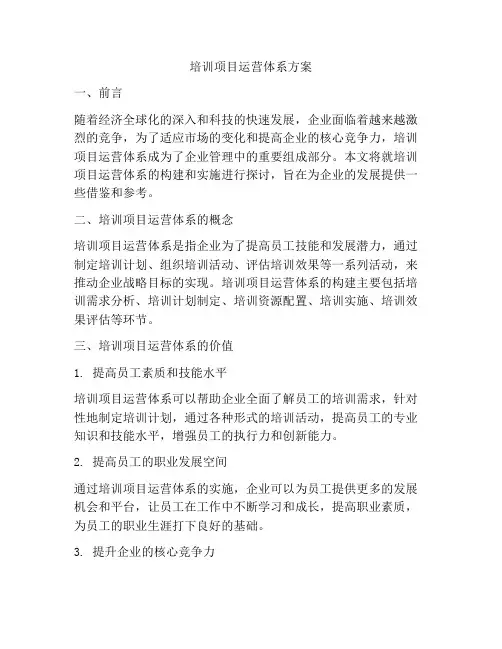 培训项目运营体系方案

一、前言

随着经济全球化的深入和科技的快速发展，企业面临着越来越激烈的竞争，为了适应市场的变化和提高企业的核心竞争力，培训项目运营体系成为了企业管理中的重要组成部分。本文将就培训项目运营体系的构建和实施进行探讨，旨在为企业的发展提供一些借鉴和参考。

二、培训项目运营体系的概念

培训项目运营体系是指企业为了提高员工技能和发展潜力，通过制定培训计划、组织培训活动、评估培训效果等一系列活动，来推动企业战略目标的实现。培训项目运营体系的构建主要包括培训需求分析、培训计划制定、培训资源配置、培训实施、培训效果评估等环节。

三、培训项目运营体系的价值

1. 提高员工素质和技能水平

培训项目运营体系可以帮助企业全面了解员工的培训需求，针对性地制定培训计划，通过各种形式的培训活动，提高员工的专业知识和技能水平，增强员工的执行力和创新能力。

2. 提高员工的职业发展空间

通过培训项目运营体系的实施，企业可以为员工提供更多的发展机会和平台，让员工在工作中不断学习和成长，提高职业素质，为员工的职业生涯打下良好的基础。

3. 提升企业的核心竞争力